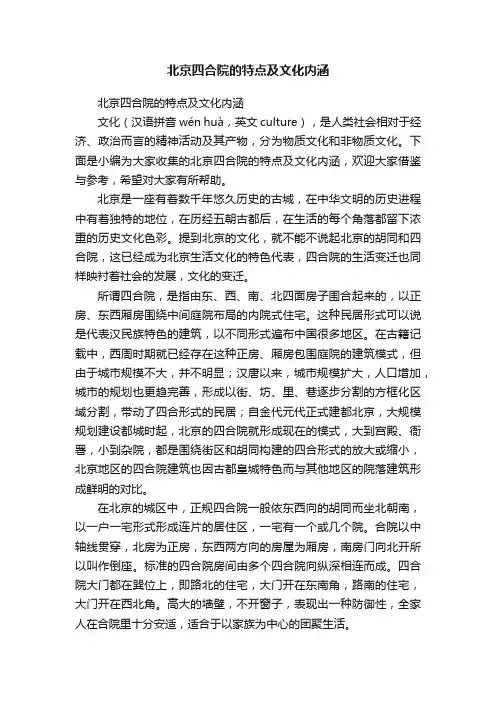 北京四合院的特点及文化内涵

北京四合院的特点及文化内涵

文化（汉语拼音 wén huà，英文 culture），是人类社会相对于经济、政治而言的精神活动及其产物，分为物质文化和非物质文化。下面是小编为大家收集的北京四合院的特点及文化内涵，欢迎大家借鉴与参考，希望对大家有所帮助。

北京是一座有着数千年悠久历史的古城，在中华文明的历史进程中有着独特的地位，在历经五朝古都后，在生活的每个角落都留下浓重的历史文化色彩。提到北京的文化，就不能不说起北京的胡同和四合院，这已经成为北京生活文化的特色代表，四合院的生活变迁也同样映衬着社会的发展，文化的变迁。

所谓四合院，是指由东、西、南、北四面房子围合起来的，以正房、东西厢房围绕中间庭院布局的内院式住宅。这种民居形式可以说是代表汉民族特色的建筑，以不同形式遍布中国很多地区。在古籍记载中，西周时期就已经存在这种正房、厢房包围庭院的建筑模式，但由于城市规模不大，并不明显；汉唐以来，城市规模扩大，人口增加，城市的规划也更趋完善，形成以街、坊、里、巷逐步分割的方框化区域分割，带动了四合形式的民居；自金代元代正式建都北京，大规模规划建设都城时起，北京的四合院就形成现在的模式，大到宫殿、衙署，小到杂院，都是围绕街区和胡同构建的四合形式的放大或缩小，北京地区的四合院建筑也因古都皇城特色而与其他地区的院落建筑形成鲜明的对比。

在北京的城区中，正规四合院一般依东西向的胡同而坐北朝南，以一户一宅形式形成连片的居住区，一宅有一个或几个院。合院以中轴线贯穿，北房为正房，东西两方向的房屋为厢房，南房门向北开所以叫作倒座。标准的四合院房间由多个四合院向纵深相连而成。四合院大门都在巽位上，即路北的住宅，大门开在东南角，路南的住宅，大门开在西北角。高大的墙壁，不开窗子，表现出一种防御性，全家人在合院里十分安适，适合于以家族为中心的团聚生活。